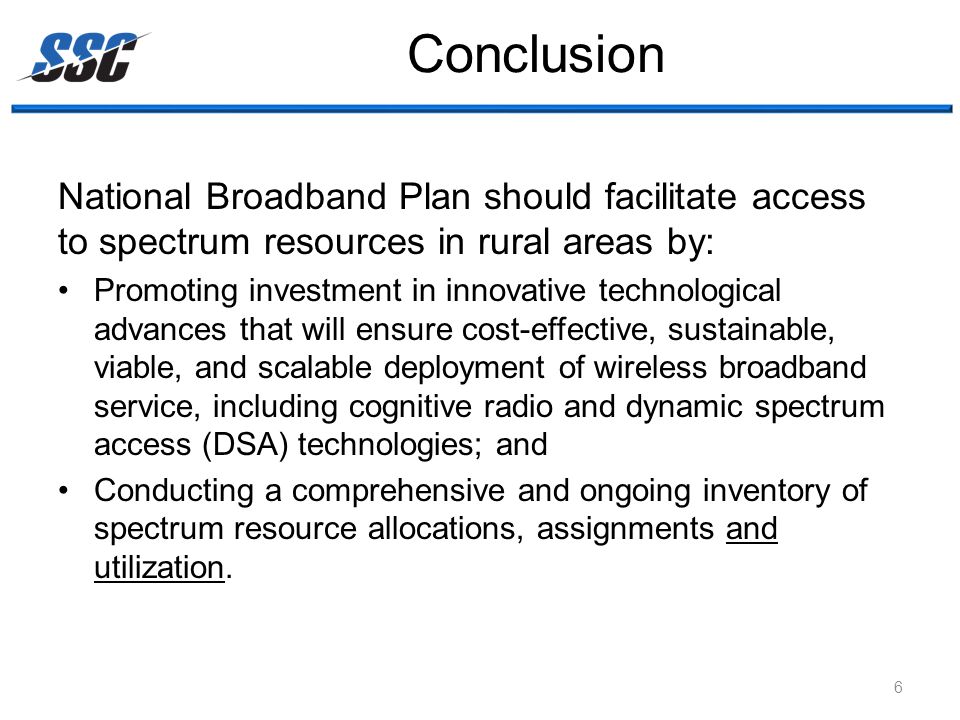 SSC

Conclusion

National Broadband Plan should facilitate access to spectrum resources in rural areas by:

• Promoting investment in innovative technological advances that will ensure cost-effective, sustainable, viable, and scalable deployment of wireless broadband service, including cognitive radio and dynamic spectrum access (DSA) technologies; and

• Conducting a comprehensive and ongoing inventory of spectrum resource allocations, assignments and utilization.

6